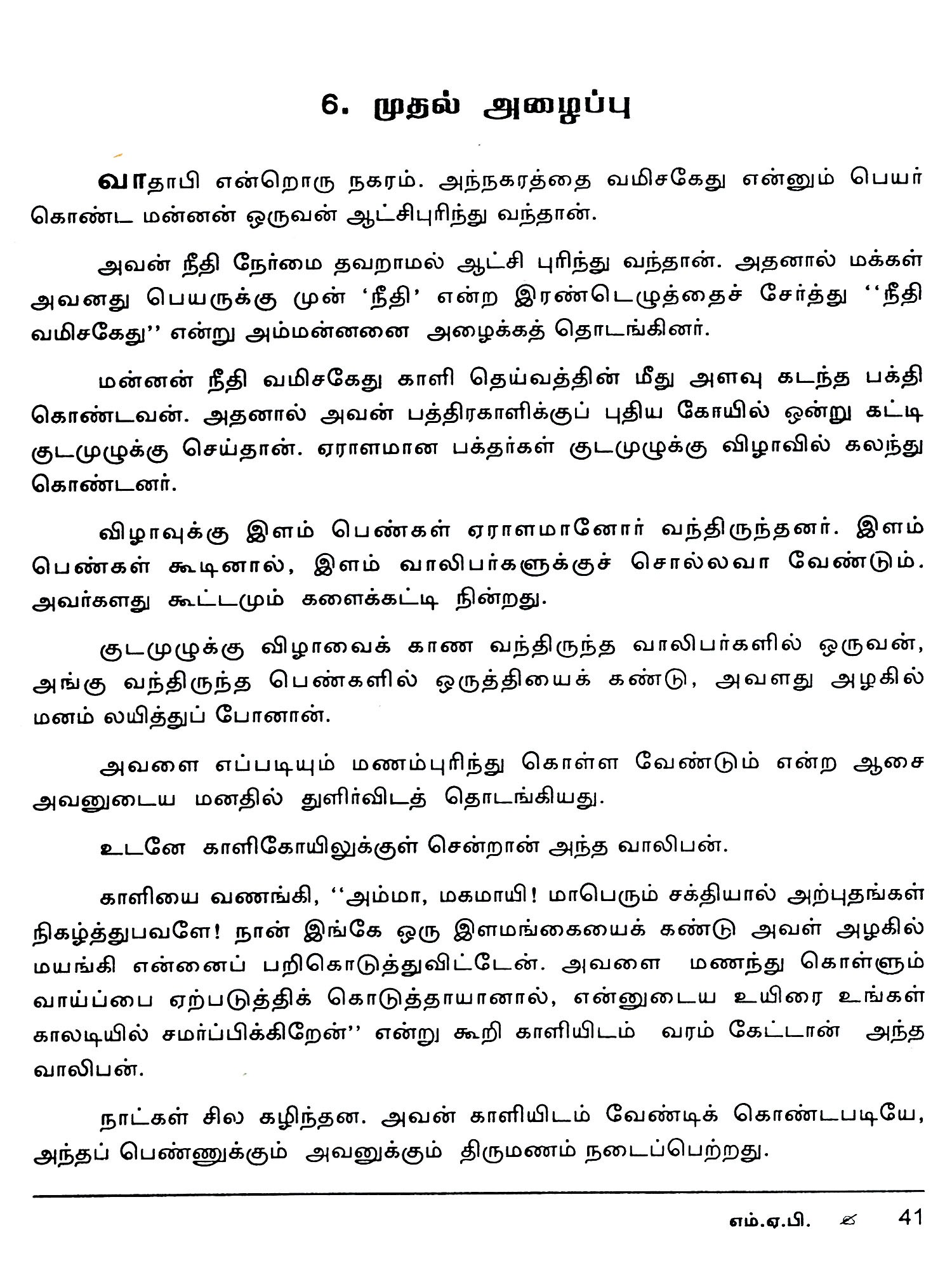 6. முதல் அழைப்பு

வாதாபி என்றொரு நகரம். அந்நகரத்தை வமிசகேது என்னும் பெயர் கொண்ட மன்னன் ஒருவன் ஆட்சிபுரிந்து வந்தான்.

அவன் நீதி நேர்மை தவறாமல் ஆட்சி புரிந்து வந்தான். அதனால் மக்கள் அவனது பெயருக்கு முன் 'நீதி' என்ற இரண்டெழுத்தைச் சேர்த்து ''நீதி வமிசகேது'' என்று அம்மன்னனை அழைக்கத் தொடங்கினர்.

மன்னன் நீதி வமிசகேது காளி தெய்வத்தின் மீது அளவு கடந்த பக்தி கொண்டவன். அதனால் அவன் பத்திரகாளிக்குப் புதிய கோயில் ஒன்று கட்டி குடமுழுக்கு செய்தான். ஏராளமான பக்தர்கள் குடமுழுக்கு விழாவில் கலந்து கொண்டனர்.

விழாவுக்கு இளம் பெண்கள் ஏராளமானோர் வந்திருந்தனர். இளம் பெண்கள் கூடினால், இளம் வாலிபர்களுக்குச் சொல்லவா வேண்டும். அவர்களது கூட்டமும் களைக்கட்டி நின்றது.

குடமுழுக்கு விழாவைக் காண வந்திருந்த வாலிபர்களில் ஒருவன், அங்கு வந்திருந்த பெண்களில் ஒருத்தியைக் கண்டு, அவளது அழகில் மனம் லயித்துப் போனான்.

அவளை எப்படியும் மணம்புரிந்து கொள்ள வேண்டும் என்ற ஆசை அவனுடைய மனதில் துளிர்விடத் தொடங்கியது.

உடனே காளிகோயிலுக்குள் சென்றான் அந்த வாலிபன்.

காளியை வணங்கி, ''அம்மா, மகமாயி! மாபெரும் சக்தியால் அற்புதங்கள் நிகழ்த்துபவளே! நான் இங்கே ஒரு இளமங்கையைக் கண்டு அவள் அழகில் மயங்கி என்னைப் பறிகொடுத்துவிட்டேன். அவளை மணந்து கொள்ளும் வாய்ப்பை ஏற்படுத்திக் கொடுத்தாயானால், என்னுடைய உயிரை உங்கள் காலடியில் சமர்ப்பிக்கிறேன்'' என்று கூறி காளியிடம் வரம் கேட்டான் அந்த வாலிபன்.

நாட்கள் சில கழிந்தன. அவன் காளியிடம் வேண்டிக் கொண்டபடியே, அந்தப் பெண்ணுக்கும் அவனுக்கும் திருமணம் நடைப்பெற்றது.

எம்.ஏ.பி. 41